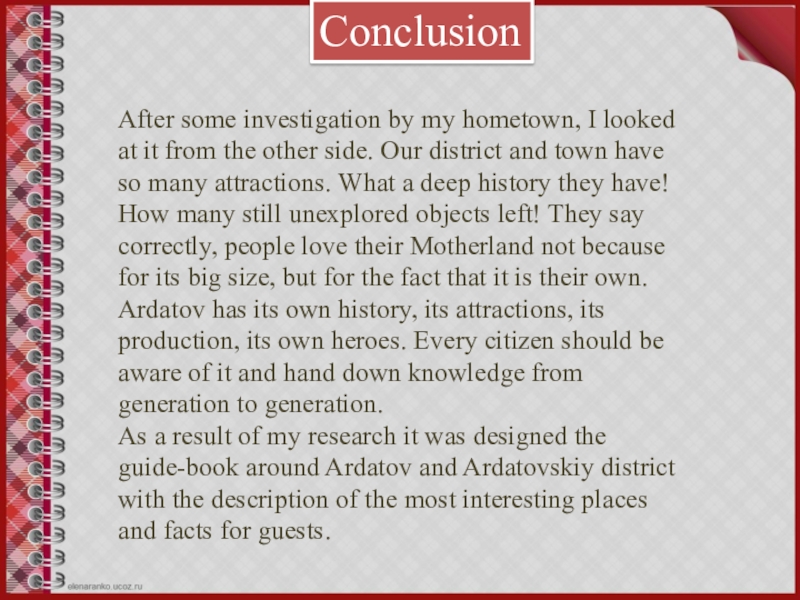 Conclusion

After some investigation by my hometown, I looked at it from the other side. Our district and town have so many attractions. What a deep history they have! How many still unexplored objects left! They say correctly, people love their Motherland not because for its big size, but for the fact that it is their own. Ardatov has its own history, its attractions, its production, its own heroes. Every citizen should be aware of it and hand down knowledge from generation to generation.
As a result of my research it was designed the guide-book around Ardatov and Ardatovskiy district with the description of the most interesting places and facts for guests.

elenaranko.ucoz.ru